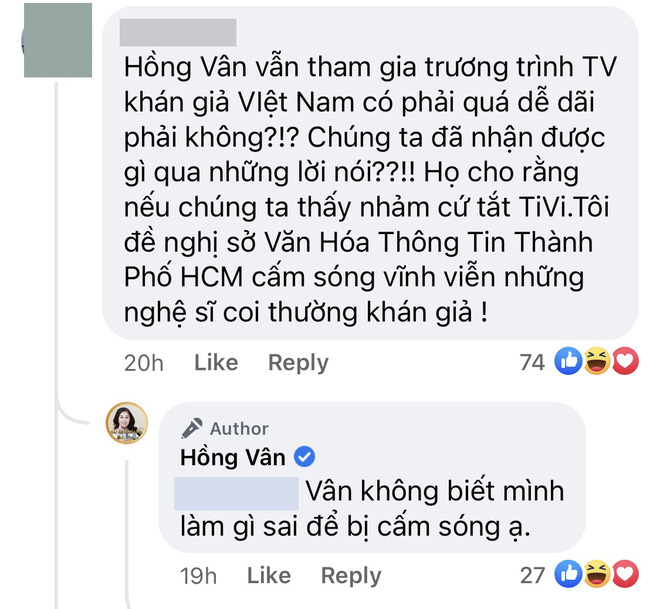 Hồng Vân vẫn tham gia trương trình TV khán giả VIệt Nam có phải quá dễ dãi phải không?!? Chúng ta đã nhận được gì qua những lời nói??!! Họ cho rằng nếu chúng ta thấy nhảm cứ tắt TiVi.Tôi đề nghị sở Văn Hóa Thông Tin Thành Phố HCM cấm sóng vĩnh viễn những nghệ sĩ coi thường khán giả !

20h Like Reply 74

Author
Hồng Vân
Vân không biết mình làm gì sai để bị cấm sóng ạ.

19h Like Reply 27